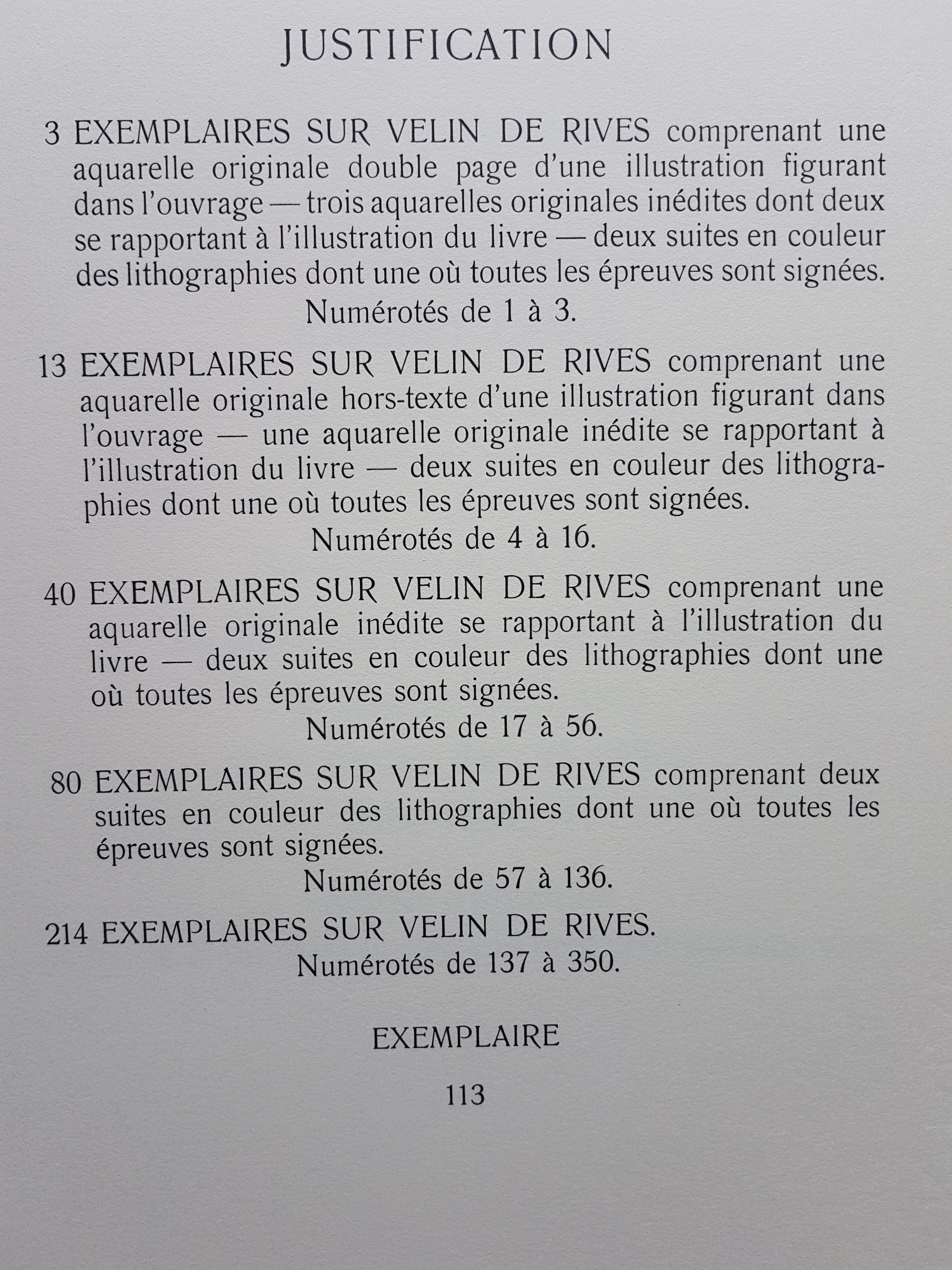 JUSTIFICATION

3 EXEMPLAIRES SUR VELIN DE RIVES comprenant une aquarelle originale double page d'une illustration figurant dans l'ouvrage — trois aquarelles originales inédites dont deux se rapportant à l'illustration du livre — deux suites en couleur des lithographies dont une où toutes les épreuves sont signées.
Numérotés de 1 à 3.

13 EXEMPLAIRES SUR VELIN DE RIVES comprenant une aquarelle originale hors-texte d'une illustration figurant dans l'ouvrage — une aquarelle originale inédite se rapportant à l'illustration du livre — deux suites en couleur des lithographies dont une où toutes les épreuves sont signées.
Numérotés de 4 à 16.

40 EXEMPLAIRES SUR VELIN DE RIVES comprenant une aquarelle originale inédite se rapportant à l'illustration du livre — deux suites en couleur des lithographies dont une où toutes les épreuves sont signées.
Numérotés de 17 à 56.

80 EXEMPLAIRES SUR VELIN DE RIVES comprenant deux suites en couleur des lithographies dont une où toutes les épreuves sont signées.
Numérotés de 57 à 136.

214 EXEMPLAIRES SUR VELIN DE RIVES.
Numérotés de 137 à 350.

EXEMPLAIRE

113